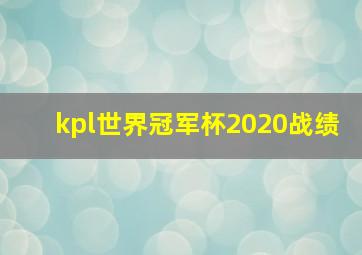 kpl世界冠军杯2020战绩